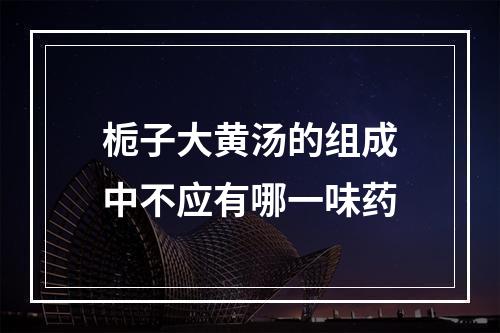 栀子大黄汤的组成中不应有哪一味药